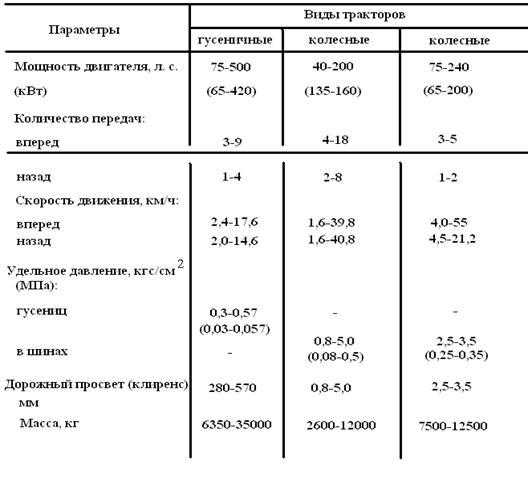 | Параметры | Виды тракторов | | |
|---|---|---|---|
| | гусеничные | колесные | колесные |
| Мощность двигателя, л. с. | 75-500 | 40-200 | 75-240 |
| (кВт) | (65-420) | (135-160) | (65-200) |
| Количество передач: | | | |
| вперед | 3-9 | 4-18 | 3-5 |
| назад | 1-4 | 2-8 | 1-2 |
| Скорость движения, км/ч: | | | |
| вперед | 2,4-17,6 | 1,6-39,8 | 4,0-55 |
| назад | 2,0-14,6 | 1,6-40,8 | 4,5-21,2 |
| Удельное давление, кгс/см$^2$ (МПа): | | | |
| гусениц | 0,3-0,57 (0,03-0,057) | - | - |
| в шинах | - | 0,8-5,0 (0,08-0,5) | 2,5-3,5 (0,25-0,35) |
| Дорожный просвет (клиренс) мм | 280-570 | 0,8-5,0 | 2,5-3,5 |
| Масса, кг | 6350-35000 | 2600-12000 | 7500-12500 |